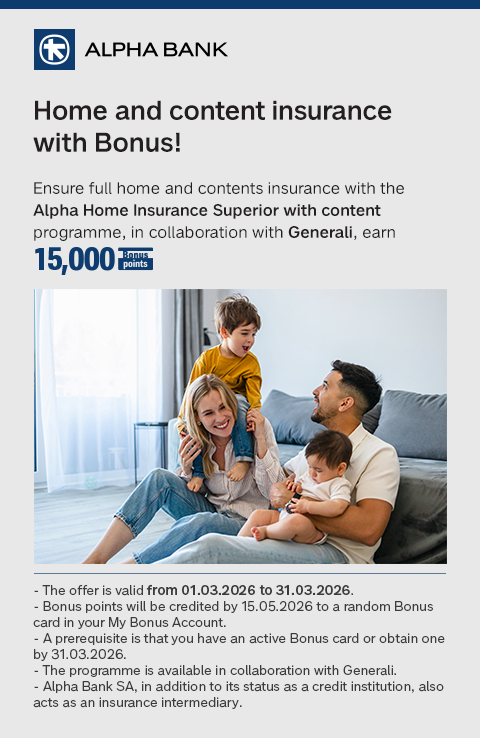 ALPHA BANK

Home and content insurance with Bonus!

Ensure full home and contents insurance with the Alpha Home Insurance Superior with content programme, in collaboration with Generali, earn

15,000 Bonus points

- The offer is valid from 01.03.2026 to 31.03.2026.
- Bonus points will be credited by 15.05.2026 to a random Bonus card in your My Bonus Account.
- A prerequisite is that you have an active Bonus card or obtain one by 31.03.2026.
- The programme is available in collaboration with Generali.
- Alpha Bank SA, in addition to its status as a credit institution, also acts as an insurance intermediary.